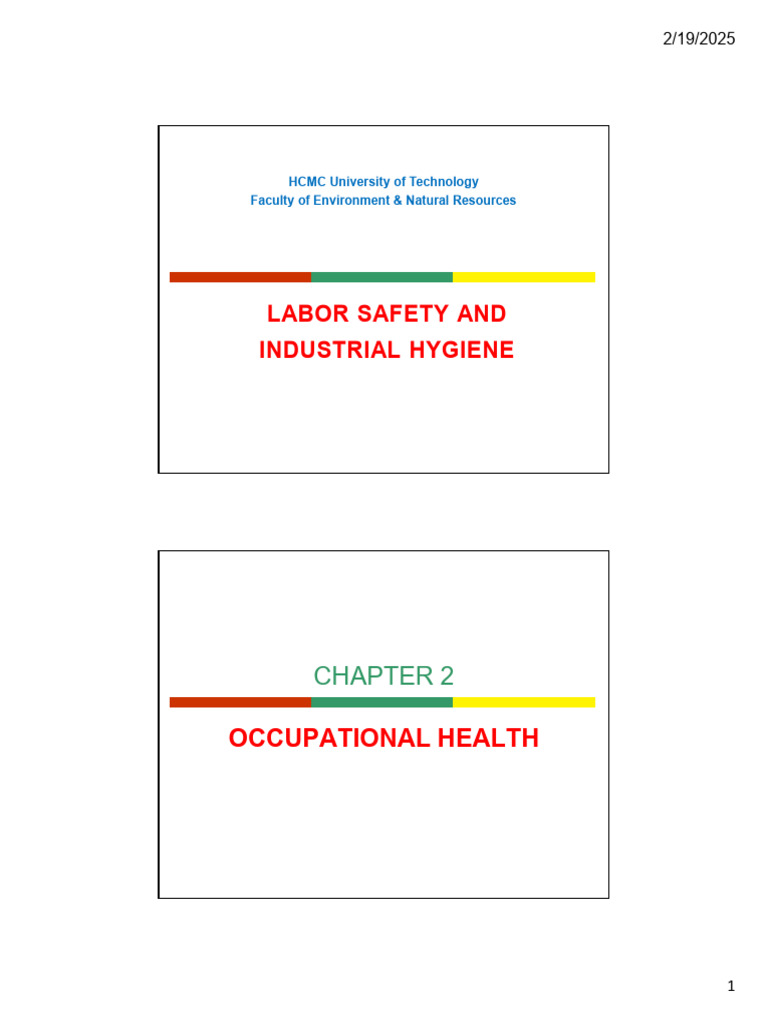 2/19/2025

HCMC University of Technology
Faculty of Environment & Natural Resources

LABOR SAFETY AND INDUSTRIAL HYGIENE

CHAPTER 2

OCCUPATIONAL HEALTH

1